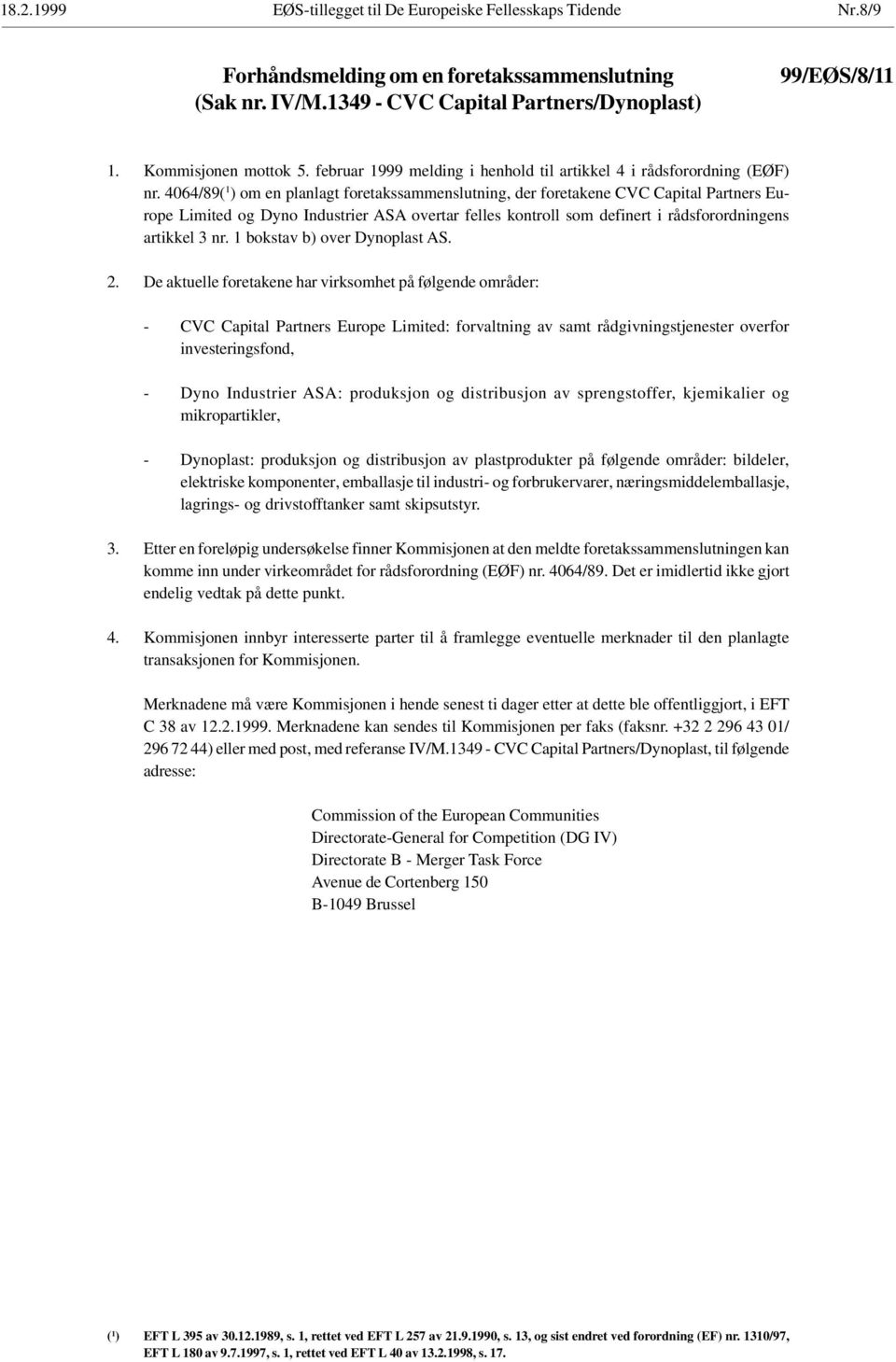 18.2.1999 EØS-tillegget til De Europeiske Fellesskaps Tidende Nr.8/9

Forhåndsmelding om en foretakssammenslutning (Sak nr. IV/M.1349 - CVC Capital Partners/Dynoplast)

99/EØS/8/11

1. Kommisjonen mottok 5. februar 1999 melding i henhold til artikkel 4 i rådsforordning (EØF) nr. 4064/89($^1$) om en planlagt foretakssammenslutning, der foretakene CVC Capital Partners Europe Limited og Dyno Industrier ASA overtar felles kontroll som definert i rådsforordningens artikkel 3 nr. 1 bokstav b) over Dynoplast AS.

2. De aktuelle foretakene har virksomhet på følgende områder:

- CVC Capital Partners Europe Limited: forvaltning av samt rådgivningstjenester overfor investeringsfond,

- Dyno Industrier ASA: produksjon og distribusjon av sprengstoffer, kjemikalier og mikropartikler,

- Dynoplast: produksjon og distribusjon av plastprodukter på følgende områder: bildeler, elektriske komponenter, emballasje til industri- og forbrukervarer, næringsmiddelemballasje, lagrings- og drivstofftanker samt skipsutstyr.

3. Etter en foreløpig undersøkelse finner Kommisjonen at den meldte foretakssammenslutningen kan komme inn under virkeområdet for rådsforordning (EØF) nr. 4064/89. Det er imidlertid ikke gjort endelig vedtak på dette punkt.

4. Kommisjonen innbyr interesserte parter til å framlegge eventuelle merknader til den planlagte transaksjonen for Kommisjonen.

Merknadene må være Kommisjonen i hende senest ti dager etter at dette ble offentliggjort, i EFT C 38 av 12.2.1999. Merknadene kan sendes til Kommisjonen per faks (faksnr. +32 2 296 43 01/ 296 72 44) eller med post, med referanse IV/M.1349 - CVC Capital Partners/Dynoplast, til følgende adresse:

Commission of the European Communities
Directorate-General for Competition (DG IV)
Directorate B - Merger Task Force
Avenue de Cortenberg 150
B-1049 Brussel

($^1$) EFT L 395 av 30.12.1989, s. 1, rettet ved EFT L 257 av 21.9.1990, s. 13, og sist endret ved forordning (EF) nr. 1310/97, EFT L 180 av 9.7.1997, s. 1, rettet ved EFT L 40 av 13.2.1998, s. 17.